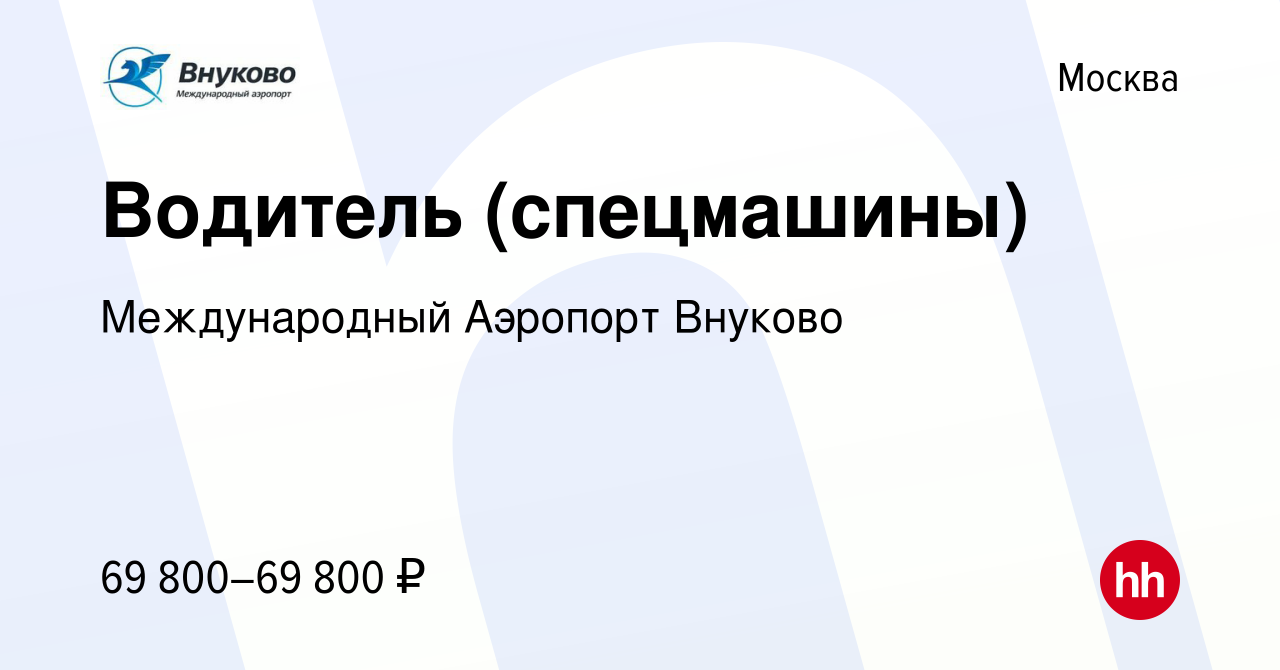 Внуково
Международный аэропорт

Москва

Водитель (спецмашины)

Международный Аэропорт Внуково

69 800–69 800 ₽

hh